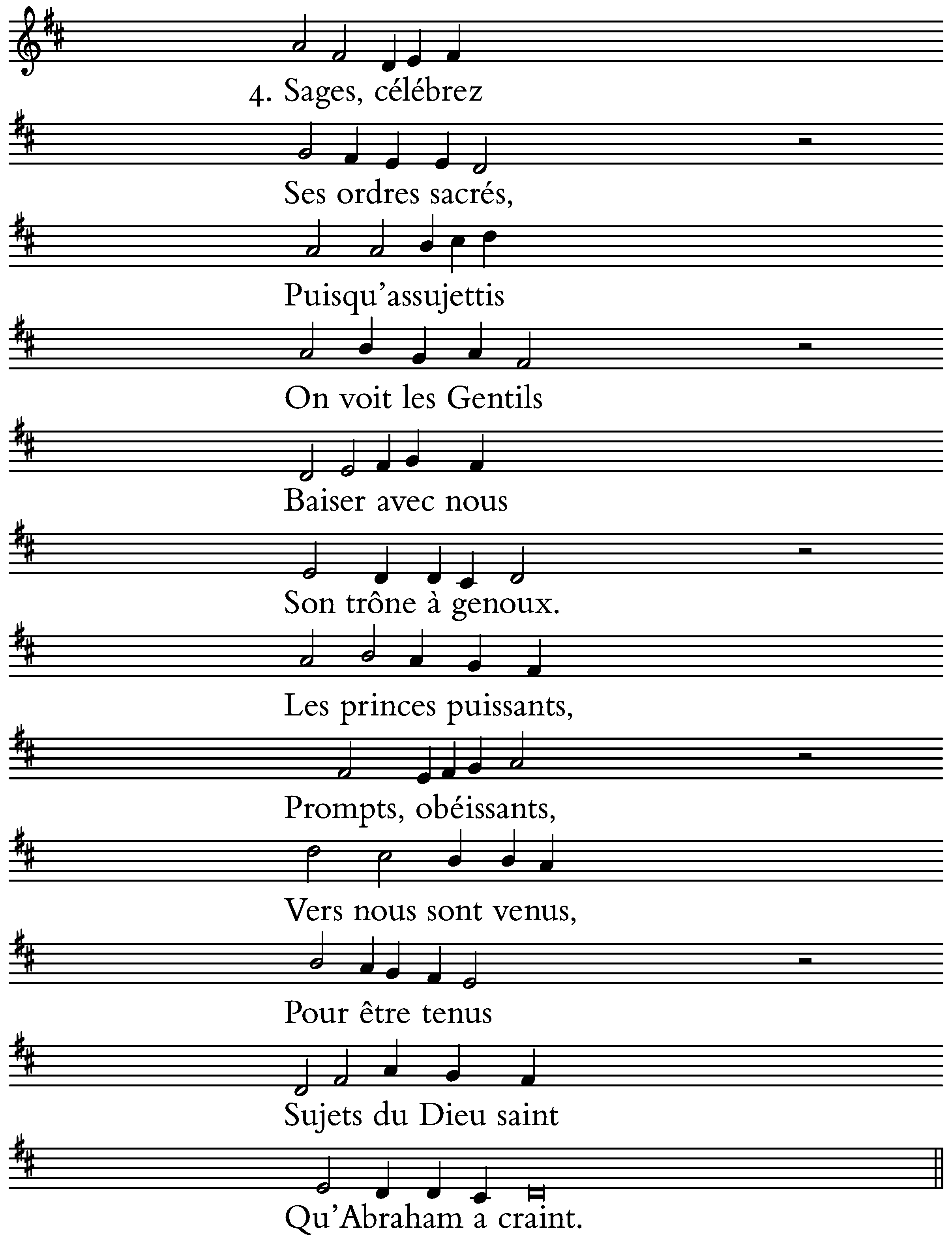 4. Sages, célébrez

Ses ordres sacrés,

Puisqu'assujettis

On voit les Gentils

Baiser avec nous

Son trône à genoux.

Les princes puissants,

Prompts, obéissants,

Vers nous sont venus,

Pour être tenus

Sujets du Dieu saint

Qu'Abraham a craint.